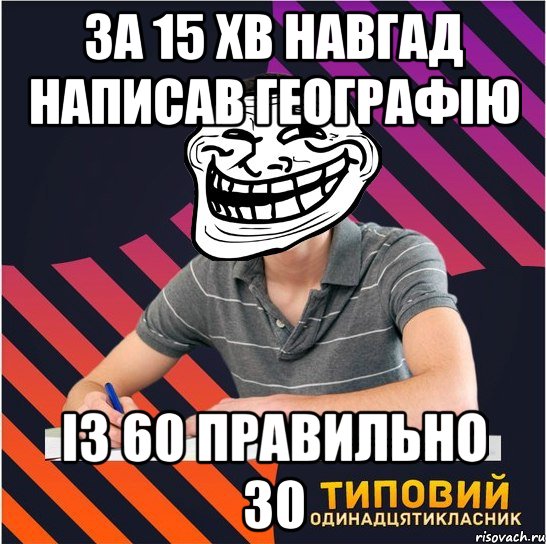 ЗА 15 ХВ НАВГАД НАПИСАВ ГЕОГРАФІЮ

ІЗ 60 ПРАВИЛЬНО 30

ТИПОВИЙ
ОДИНАДЦЯТИКЛАСНИК

risovach.ru